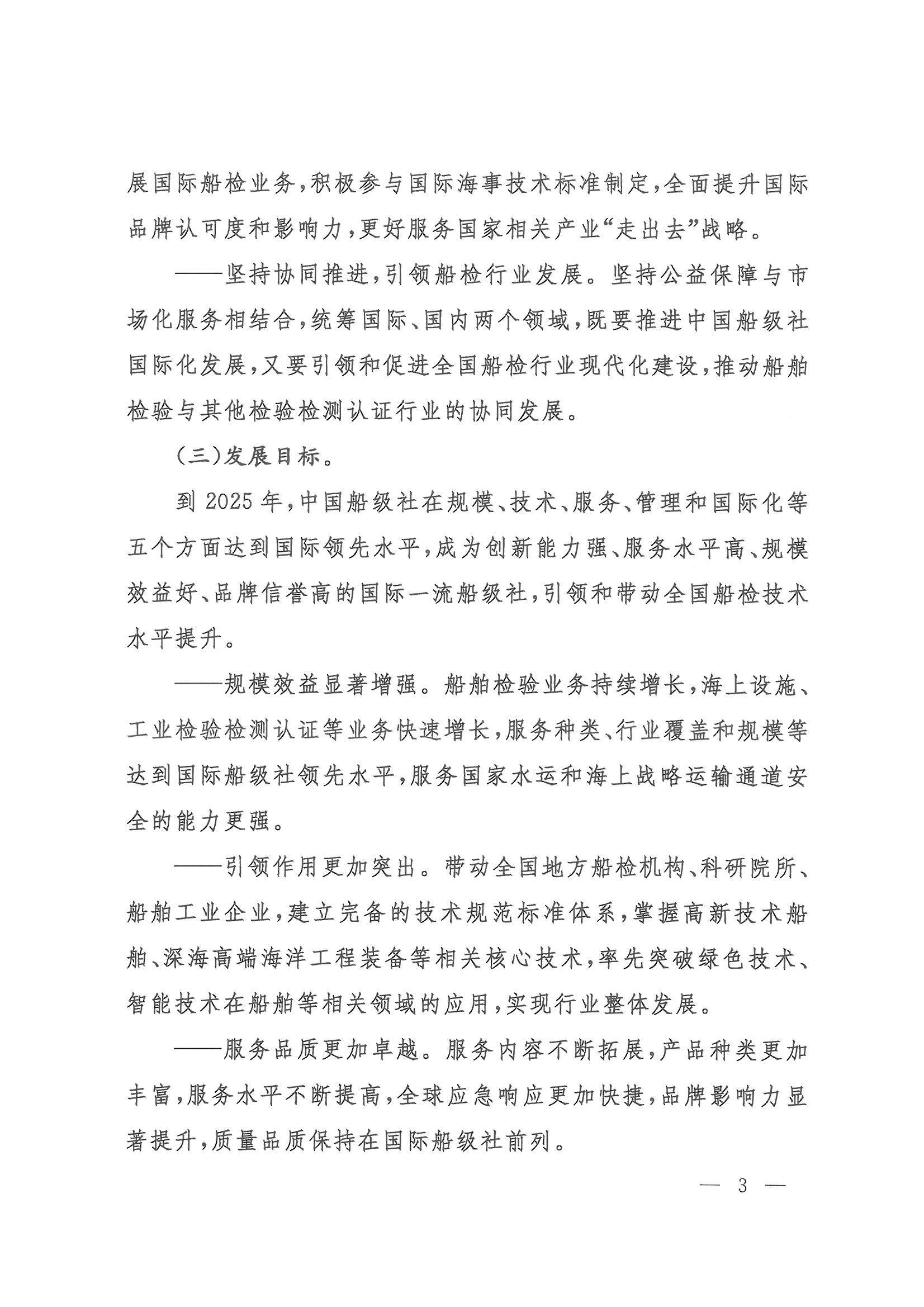 展国际船检业务，积极参与国际海事技术标准制定，全面提升国际品牌认可度和影响力，更好服务国家相关产业“走出去”战略。

——坚持协同推进，引领船检行业发展。坚持公益保障与市场化服务相结合，统筹国际、国内两个领域，既要推进中国船级社国际化发展，又要引领和促进全国船检行业现代化建设，推动船舶检验与其他检验检测认证行业的协同发展。

（三）发展目标。

到 2025 年，中国船级社在规模、技术、服务、管理和国际化等五个方面达到国际领先水平，成为创新能力强、服务水平高、规模效益好、品牌信誉高的国际一流船级社，引领和带动全国船检技术水平提升。

——规模效益显著增强。船舶检验业务持续增长，海上设施、工业检验检测认证等业务快速增长，服务种类、行业覆盖和规模等达到国际船级社领先水平，服务国家水运和海上战略运输通道安全的能力更强。

——引领作用更加突出。带动全国地方船检机构、科研院所、船舶工业企业，建立完备的技术规范标准体系，掌握高新技术船舶、深海高端海洋工程装备等相关核心技术，率先突破绿色技术、智能技术在船舶等相关领域的应用，实现行业整体发展。

——服务品质更加卓越。服务内容不断拓展，产品种类更加丰富，服务水平不断提高，全球应急响应更加快捷，品牌影响力显著提升，质量品质保持在国际船级社前列。

— 3 —